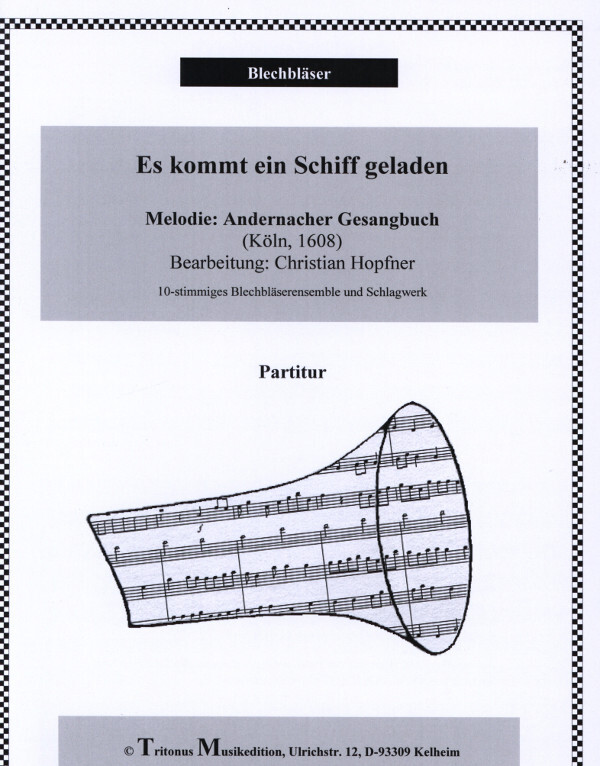 Blechbläser

Es kommt ein Schiff geladen

Melodie: Andernacher Gesangbuch
(Köln, 1608)
Bearbeitung: Christian Hopfner
10-stimmiges Blechbläserensemble und Schlagwerk

Partitur

© Tritonus Musikedition, Ulrichstr. 12, D-93309 Kelheim